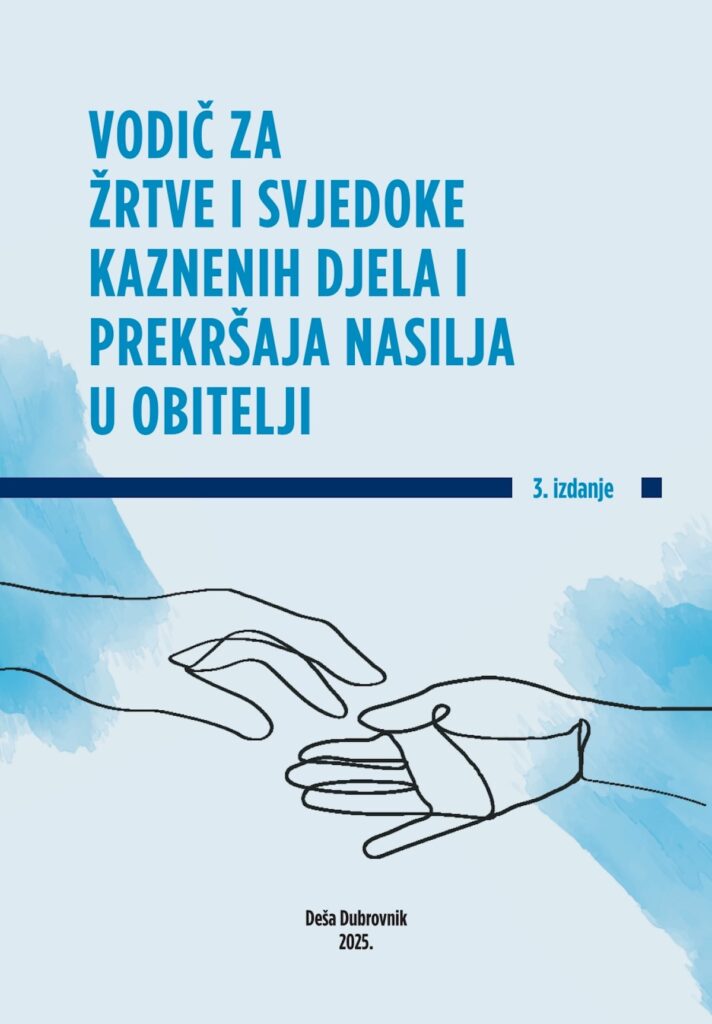 VODIČ ZA ŽRTVE I SVJEDOKE KAZNENIH DJELA I PREKRŠAJA NASILJA U OBITELJI

3. izdanje

Deša Dubrovnik
2025.